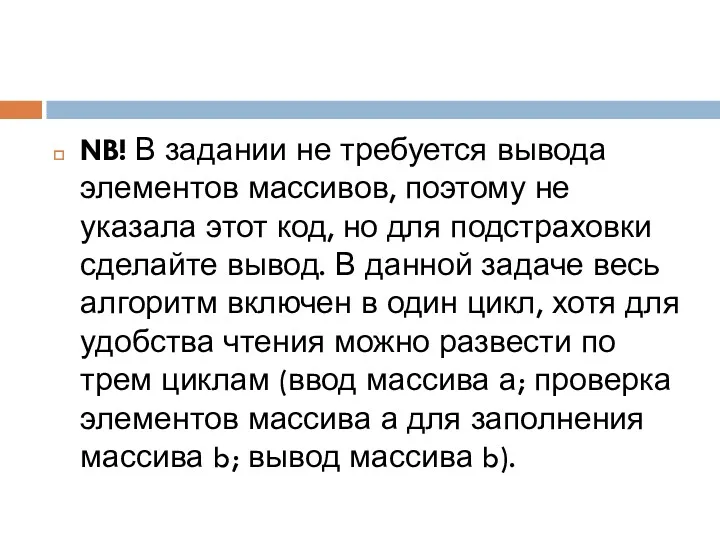 NB! В задании не требуется вывода элементов массивов, поэтому не указала этот код, но для подстраховки сделайте вывод. В данной задаче весь алгоритм включен в один цикл, хотя для удобства чтения можно развести по трем циклам (ввод массива a; проверка элементов массива a для заполнения массива b; вывод массива b).